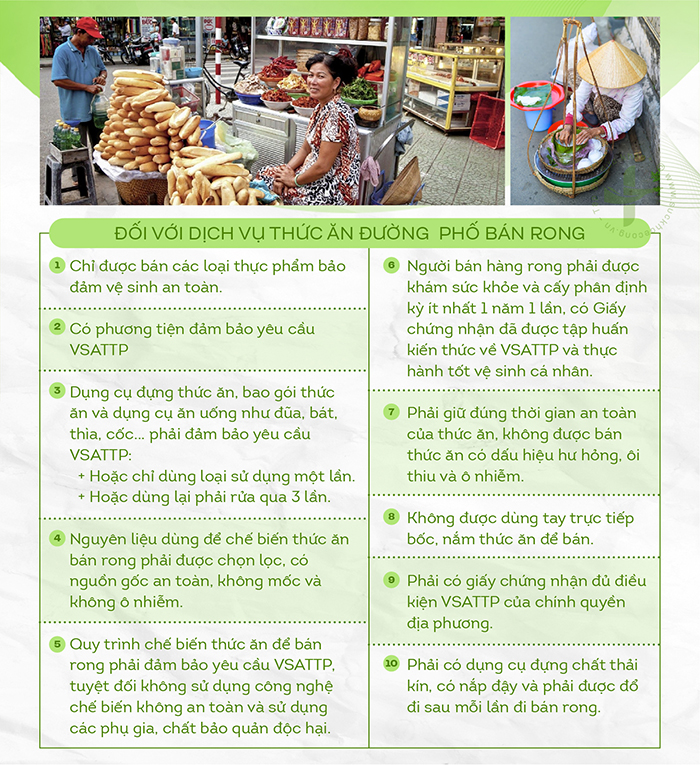 ĐỐI VỚI DỊCH VỤ THỨC ĂN ĐƯỜNG PHỐ BÁN RONG

1 Chỉ được bán các loại thực phẩm bảo đảm vệ sinh an toàn.

2 Có phương tiện đảm bảo yêu cầu VSATTP

3 Dụng cụ đựng thức ăn, bao gói thức ăn và dụng cụ ăn uống như đũa, bát, thìa, cốc... phải đảm bảo yêu cầu VSATTP:
+ Hoặc chỉ dùng loại sử dụng một lần.
+ Hoặc dùng lại phải rửa qua 3 lần.

4 Nguyên liệu dùng để chế biến thức ăn bán rong phải được chọn lọc, có nguồn gốc an toàn, không mốc và không ô nhiễm.

5 Quy trình chế biến thức ăn để bán rong phải đảm bảo yêu cầu VSATTP, tuyệt đối không sử dụng công nghệ chế biến không an toàn và sử dụng các phụ gia, chất bảo quản độc hại.

6 Người bán hàng rong phải được khám sức khỏe và cấy phân định kỳ ít nhất 1 năm 1 lần, có Giấy chứng nhận đã được tập huấn kiến thức về VSATTP và thực hành tốt vệ sinh cá nhân.

7 Phải giữ đúng thời gian an toàn của thức ăn, không được bán thức ăn có dấu hiệu hư hỏng, ôi thiu và ô nhiễm.

8 Không được dùng tay trực tiếp bốc, nắm thức ăn để bán.

9 Phải có giấy chứng nhận đủ điều kiện VSATTP của chính quyền địa phương.

10 Phải có dụng cụ đựng chất thải kín, có nắp đậy và phải được đổ đi sau mỗi lần đi bán rong.